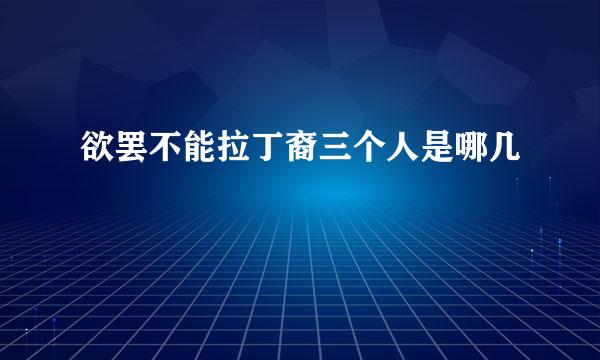 欲罢不能拉丁裔三个人是哪几